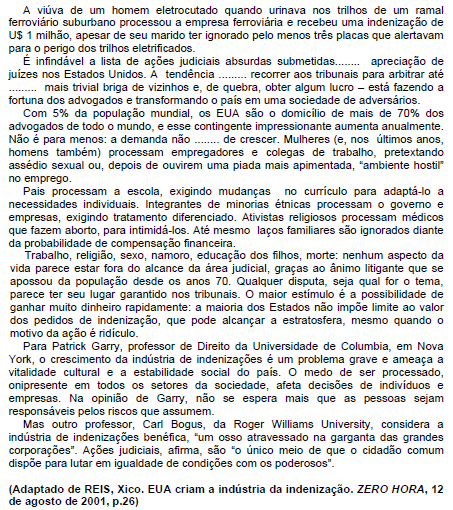 A viúva de um homem eletrocutado quando urinava nos trilhos de um ramal ferroviário suburbano processou a empresa ferroviária e recebeu uma indenização de U$ 1 milhão, apesar de seu marido ter ignorado pelo menos três placas que alertavam para o perigo dos trilhos eletrificados.

É infindável a lista de ações judiciais absurdas submetidas........ apreciação de juízes nos Estados Unidos. A tendência ......... recorrer aos tribunais para arbitrar até ........ mais trivial briga de vizinhos e, de quebra, obter algum lucro – está fazendo a fortuna dos advogados e transformando o país em uma sociedade de adversários.

Com 5% da população mundial, os EUA são o domicílio de mais de 70% dos advogados de todo o mundo, e esse contingente impressionante aumenta anualmente. Não é para menos: a demanda não ........ de crescer. Mulheres (e, nos últimos anos, homens também) processam empregadores e colegas de trabalho, pretextando assédio sexual ou, depois de ouvirem uma piada mais apimentada, "ambiente hostil" no emprego.

Pais processam a escola, exigindo mudanças no currículo para adaptá-lo a necessidades individuais. Integrantes de minorias étnicas processam o governo e empresas, exigindo tratamento diferenciado. Ativistas religiosos processam médicos que fazem aborto, para intimidá-los. Até mesmo laços familiares são ignorados diante da probabilidade de compensação financeira.

Trabalho, religião, sexo, namoro, educação dos filhos, morte: nenhum aspecto da vida parece estar fora do alcance da área judicial, graças ao ânimo litigante que se apossou da população desde os anos 70. Qualquer disputa, seja qual for o tema, parece ter seu lugar garantido nos tribunais. O maior estímulo é a possibilidade de ganhar muito dinheiro rapidamente: a maioria dos Estados não impõe limite ao valor dos pedidos de indenização, que pode alcançar a estratosfera, mesmo quando o motivo da ação é ridículo.

Para Patrick Garry, professor de Direito da Universidade de Columbia, em Nova York, o crescimento da indústria de indenizações é um problema grave e ameaça a vitalidade cultural e a estabilidade social do país. O medo de ser processado, onipresente em todos os setores da sociedade, afeta decisões de indivíduos e empresas. Na opinião de Garry, não se espera mais que as pessoas sejam responsáveis pelos riscos que assumem.

Mas outro professor, Carl Bogus, da Roger Williams University, considera a indústria de indenizações benéfica, "um osso atravessado na garganta das grandes corporações". Ações judiciais, afirma, são "o único meio de que o cidadão comum dispõe para lutar em igualdade de condições com os poderosos".

(Adaptado de REIS, Xico. EUA criam a indústria da indenização. ZERO HORA, 12 de agosto de 2001, p.26)